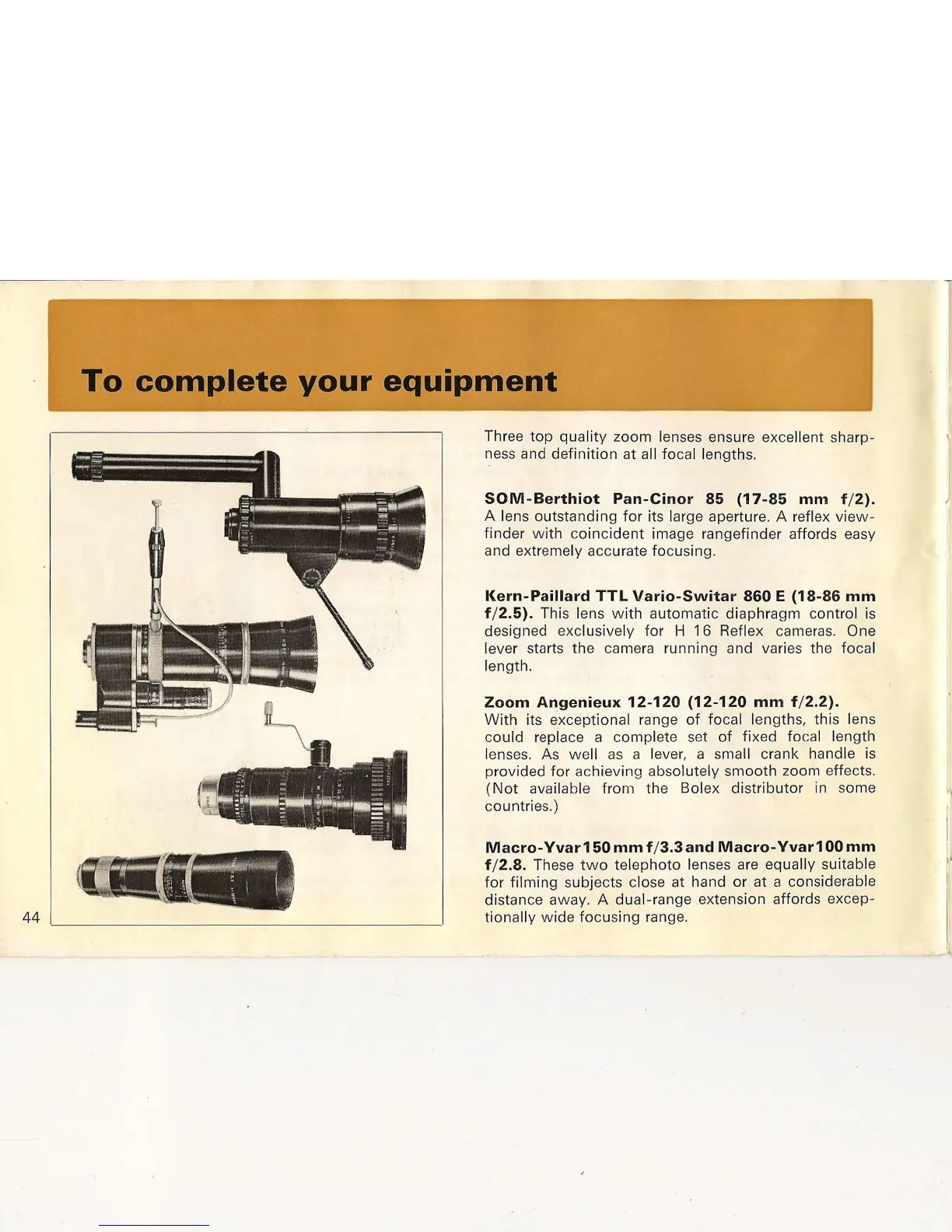 To complete your equipment

Three top quality zoom lenses ensure excellent sharpness and definition at all focal lengths.

SOM-Berthiot Pan-Cinor 85 (17-85 mm f/2). A lens outstanding for its large aperture. A reflex viewfinder with coincident image rangefinder affords easy and extremely accurate focusing.

Kern-Paillard TTL Vario-Switar 860 E (18-86 mm f/2.5). This lens with automatic diaphragm control is designed exclusively for H 16 Reflex cameras. One lever starts the camera running and varies the focal length.

Zoom Angenieux 12-120 (12-120 mm f/2.2). With its exceptional range of focal lengths, this lens could replace a complete set of fixed focal length lenses. As well as a lever, a small crank handle is provided for achieving absolutely smooth zoom effects. (Not available from the Bolex distributor in some countries.)

Macro-Yvar 150 mm f/3.3 and Macro-Yvar 100 mm f/2.8. These two telephoto lenses are equally suitable for filming subjects close at hand or at a considerable distance away. A dual-range extension affords exceptionally wide focusing range.

44